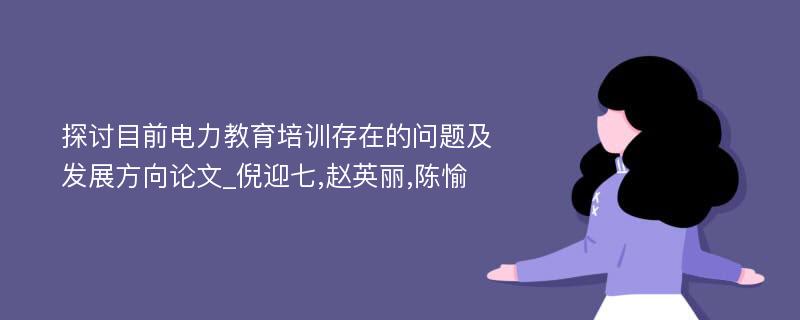 探讨目前电力教育培训存在的问题及发展方向论文_倪迎七,赵英丽,陈愉